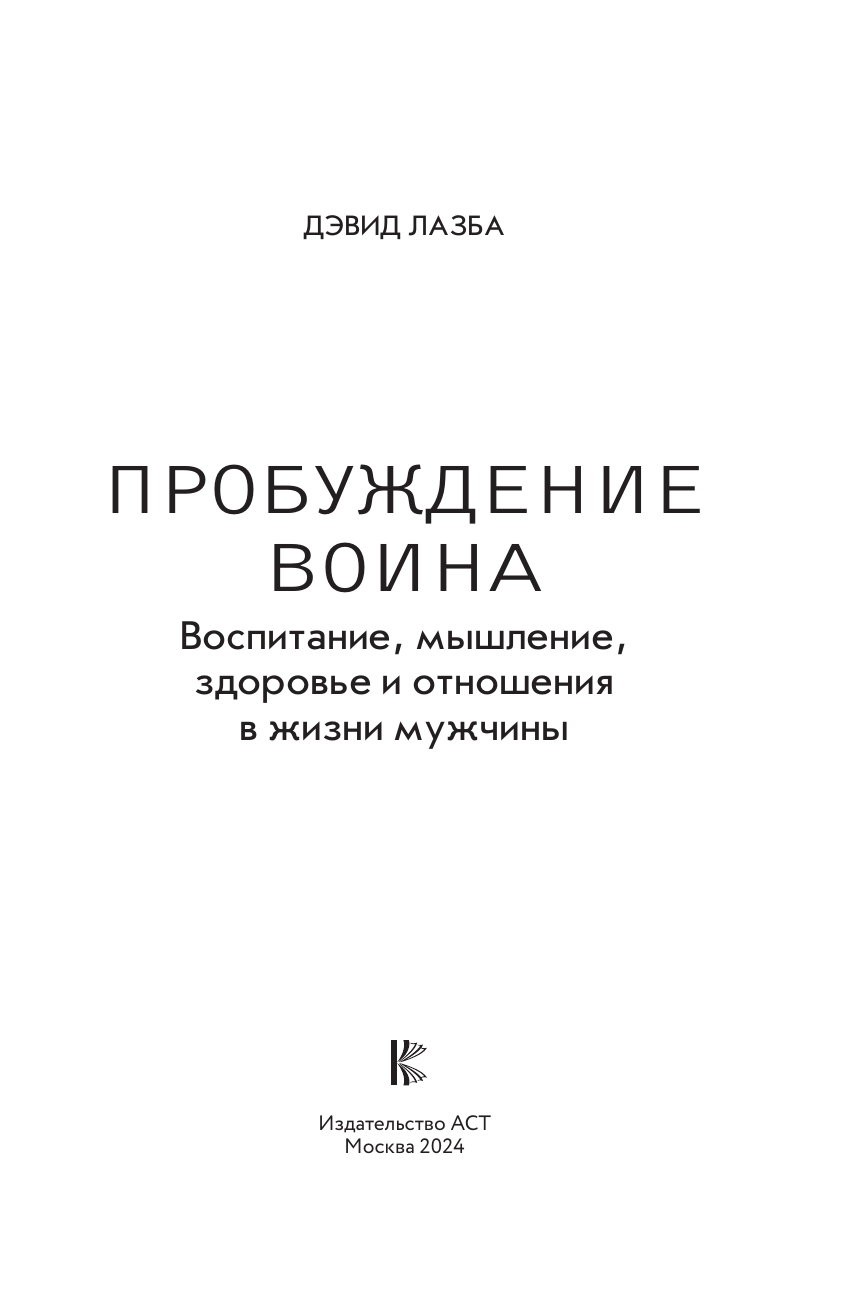 ДЭВИД ЛАЗБА

ПРОБУЖДЕНИЕ
ВОИНА

Воспитание, мышление, здоровье и отношения в жизни мужчины

Издательство АСТ
Москва 2024